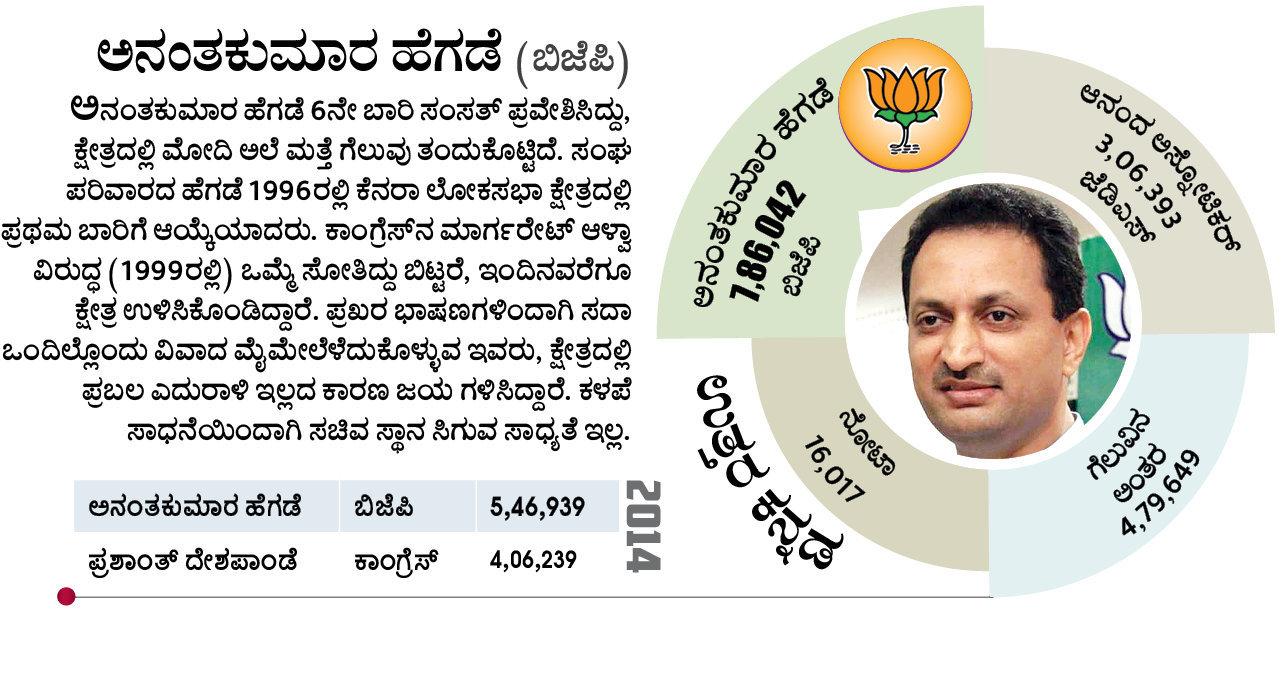 ಅನಂತಕುಮಾರ ಹೆಗಡೆ (ಬಿಜೆಪಿ)

ಅನಂತಕುಮಾರ ಹೆಗಡೆ 6ನೇ ಬಾರಿ ಸಂಸತ್ ಪ್ರವೇಶಿಸಿದ್ದು, ಕ್ಷೇತ್ರದಲ್ಲಿ ಮೋದಿ ಅಲೆ ಮತ್ತೆ ಗೆಲುವು ತಂದುಕೊಟ್ಟಿದೆ. ಸಂಘ ಪರಿವಾರದ ಹೆಗಡೆ 1996ರಲ್ಲಿ ಕೆನರಾ ಲೋಕಸಭಾ ಕ್ಷೇತ್ರದಲ್ಲಿ ಪ್ರಥಮ ಬಾರಿಗೆ ಆಯ್ಕೆಯಾದರು. ಕಾಂಗ್ರೆಸ್‌ನ ಮಾರ್ಗರೇಟ್ ಆಳ್ವಾ ವಿರುದ್ಧ (1999ರಲ್ಲಿ) ಒಮ್ಮೆ ಸೋತಿದ್ದು ಬಿಟ್ಟರೆ, ಇಂದಿನವರೆಗೂ ಕ್ಷೇತ್ರ ಉಳಿಸಿಕೊಂಡಿದ್ದಾರೆ. ಪ್ರಖರ ಭಾಷಣಗಳಿಂದಾಗಿ ಸದಾ ಒಂದಿಲ್ಲೊಂದು ವಿವಾದ ಮೈಮೇಲೆಳೆದುಕೊಳ್ಳುವ ಇವರು, ಕ್ಷೇತ್ರದಲ್ಲಿ ಪ್ರಬಲ ಎದುರಾಳಿ ಇಲ್ಲದ ಕಾರಣ ಜಯ ಗಳಿಸಿದ್ದಾರೆ. ಕಳಪೆ ಸಾಧನೆಯಿಂದಾಗಿ ಸಚಿವ ಸ್ಥಾನ ಸಿಗುವ ಸಾಧ್ಯತೆ ಇಲ್ಲ.

| ಅನಂತಕುಮಾರ ಹೆಗಡೆ | ಬಿಜೆಪಿ | 5,46,939 |
|---|---|---|
| ಪ್ರಶಾಂತ್ ದೇಶಪಾಂಡೆ | ಕಾಂಗ್ರೆಸ್ | 4,06,239 |

2014

ಅನಂತಕುಮಾರ ಹೆಗಡೆ
7,86,042
ಬಿಜೆಪಿ

ಆನಂದ ಅಸ್ನೋಟಿಕರ್
3,06,393
ಜೆಡಿಎಸ್

ಗೆಲುವಿನ ಅಂತರ
4,79,649

ನೋಟಾ
16,017

ಉತ್ತರ ಕನ್ನಡ